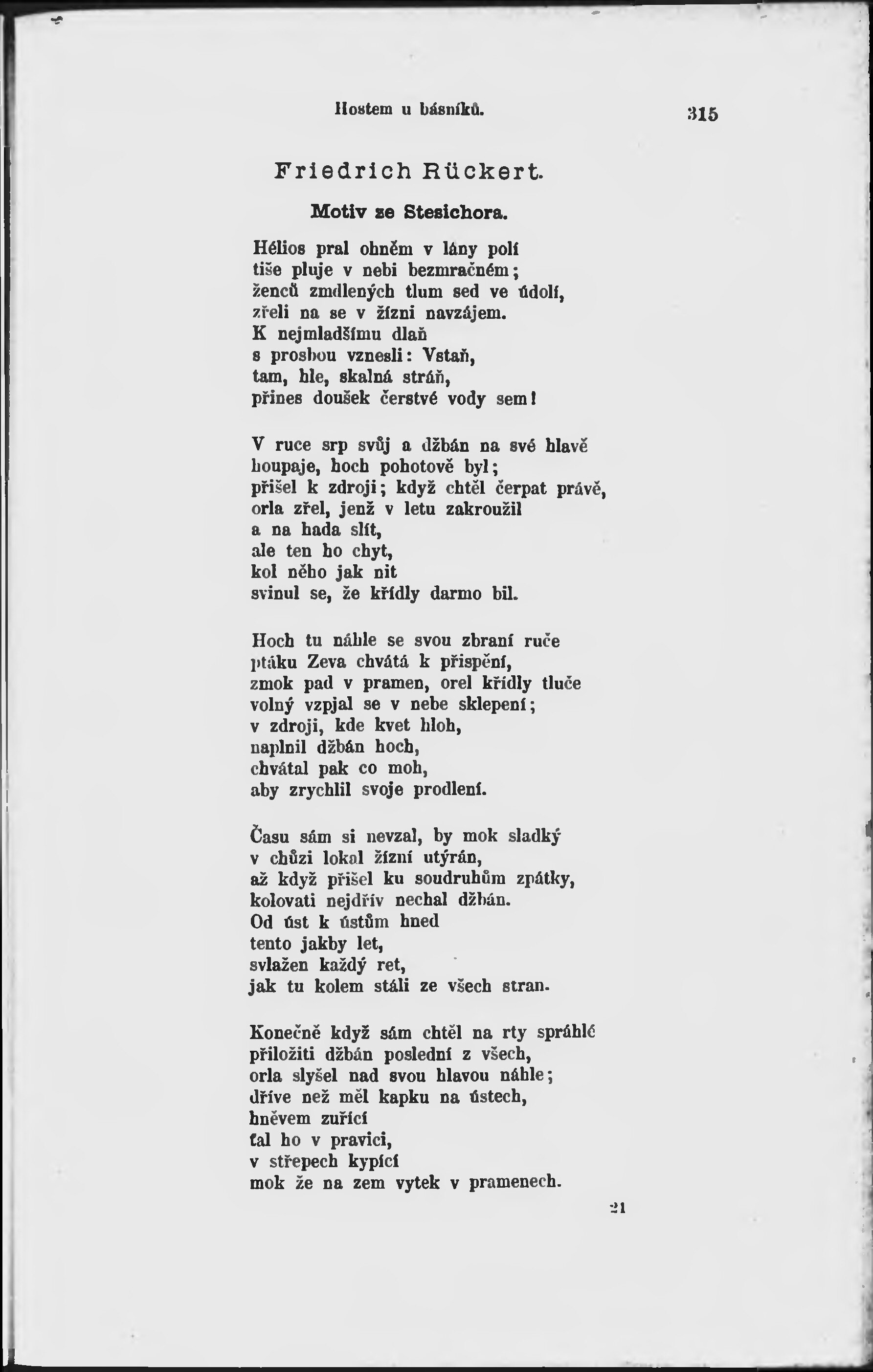 Hostem u básníků. 315

Friedrich Rückert.

Motiv ze Stesichora.

Hélios pral ohněm v lány polí
tiše pluje v nebi bezmračném;
ženců zmdlených tlum sed ve údolí,
zřeli na se v žízni navzájem.
K nejmladšímu dlaň
s prosbou vznesli: Vstaň,
tam, hle, skalná stráň,
přines doušek čerstvé vody sem!

V ruce srp svůj a džbán na své hlavě
houpaje, hoch pohotově byl;
přišel k zdroji; když chtěl čerpat právě,
orla zřel, jenž v letu zakroužil
a na hada slít,
ale ten ho chyt,
kol něho jak nit
svinul se, že křídly darmo bil.

Hoch tu náhle se svou zbraní ruče
ptáku Zeva chvátá k přispění,
zmok pad v pramen, orel křídly tluče
volný vzpjal se v nebe sklepení;
v zdroji, kde kvet hloh,
naplnil džbán hoch,
chvátal pak co moh,
aby zrychlil svoje prodlení.

Času sám si nevzal, by mok sladký
v chůzi lokal žízní utýrán,
až když přišel ku soudruhům zpátky,
kolovati nejdřív nechal džbán.
Od úst k ústům hned
tento jakby let,
svlažen každý ret,
jak tu kolem stáli ze všech stran.

Konečně když sám chtěl na rty spráhlé
přiložiti džbán poslední z všech,
orla slyšel nad svou hlavou náhle;
dříve než měl kapku na ústech,
hněvem zuřící
ťal ho v pravici,
v střepech kypící
mok že na zem vytek v pramenech.

21